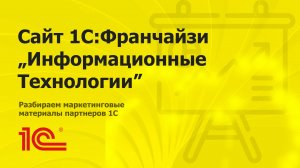 Сайт 1С:Франчайзи „Информационные Технологии”

Разбираем маркетинговые материалы партнеров 1С

1С®